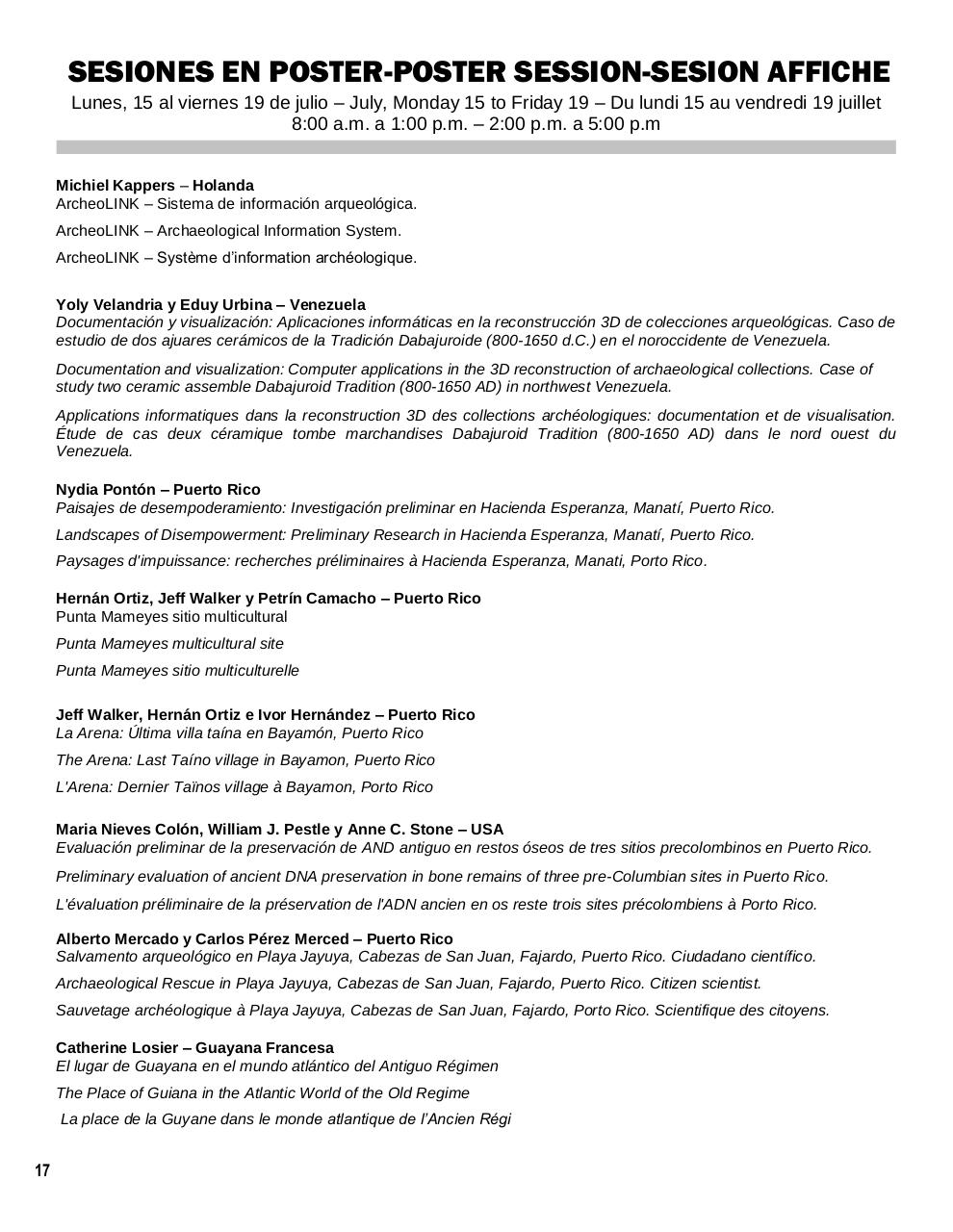 SESIONES EN POSTER-POSTER SESSION-SESION AFFICHE
Lunes, 15 al viernes 19 de julio – July, Monday 15 to Friday 19 – Du lundi 15 au vendredi 19 juillet
8:00 a.m. a 1:00 p.m. – 2:00 p.m. a 5:00 p.m

Michiel Kappers – Holanda
ArcheoLINK – Sistema de información arqueológica.

ArcheoLINK – Archaeological Information System.

ArcheoLINK – Système d'information archéologique.

Yoly Velandria y Eduy Urbina – Venezuela
Documentación y visualización: Aplicaciones informáticas en la reconstrucción 3D de colecciones arqueológicas. Caso de estudio de dos ajuares cerámicos de la Tradición Dabajuroide (800-1650 d.C.) en el noroccidente de Venezuela.

Documentation and visualization: Computer applications in the 3D reconstruction of archaeological collections. Case of study two ceramic assemble Dabajuroid Tradition (800-1650 AD) in northwest Venezuela.

Applications informatiques dans la reconstruction 3D des collections archéologiques: documentation et de visualisation. Étude de cas deux céramique tombe marchandises Dabajuroid Tradition (800-1650 AD) dans le nord ouest du Venezuela.

Nydia Pontón – Puerto Rico
Paisajes de desempoderamiento: Investigación preliminar en Hacienda Esperanza, Manatí, Puerto Rico.

Landscapes of Disempowerment: Preliminary Research in Hacienda Esperanza, Manatí, Puerto Rico.

Paysages d'impuissance: recherches préliminaires à Hacienda Esperanza, Manati, Porto Rico.

Hernán Ortiz, Jeff Walker y Petrín Camacho – Puerto Rico
Punta Mameyes sitio multicultural

Punta Mameyes multicultural site

Punta Mameyes sitio multiculturelle

Jeff Walker, Hernán Ortiz e Ivor Hernández – Puerto Rico
La Arena: Última villa taína en Bayamón, Puerto Rico

The Arena: Last Taíno village in Bayamon, Puerto Rico

L'Arena: Dernier Taïnos village à Bayamon, Porto Rico

Maria Nieves Colón, William J. Pestle y Anne C. Stone – USA
Evaluación preliminar de la preservación de AND antiguo en restos óseos de tres sitios precolombinos en Puerto Rico.

Preliminary evaluation of ancient DNA preservation in bone remains of three pre-Columbian sites in Puerto Rico.

L'évaluation préliminaire de la préservation de l'ADN ancien en os reste trois sites précolombiens à Porto Rico.

Alberto Mercado y Carlos Pérez Merced – Puerto Rico
Salvamento arqueológico en Playa Jayuya, Cabezas de San Juan, Fajardo, Puerto Rico. Ciudadano científico.

Archaeological Rescue in Playa Jayuya, Cabezas de San Juan, Fajardo, Puerto Rico. Citizen scientist.

Sauvetage archéologique à Playa Jayuya, Cabezas de San Juan, Fajardo, Porto Rico. Scientifique des citoyens.

Catherine Losier – Guayana Francesa
El lugar de Guayana en el mundo atlántico del Antiguo Régimen

The Place of Guiana in the Atlantic World of the Old Regime

La place de la Guyane dans le monde atlantique de l'Ancien Régi

17